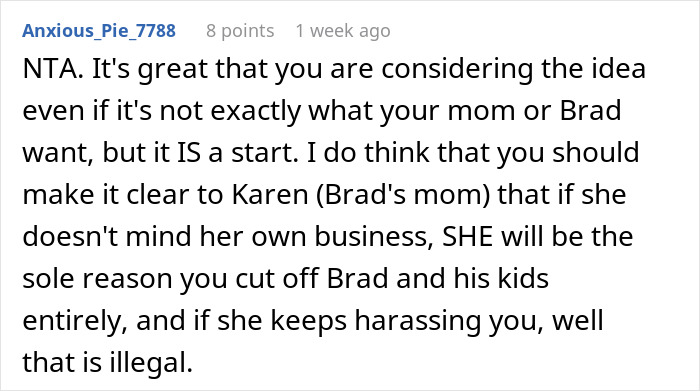 Anxious_Pie_7788 8 points 1 week ago

NTA. It's great that you are considering the idea even if it's not exactly what your mom or Brad want, but it IS a start. I do think that you should make it clear to Karen (Brad's mom) that if she doesn't mind her own business, SHE will be the sole reason you cut off Brad and his kids entirely, and if she keeps harassing you, well that is illegal.